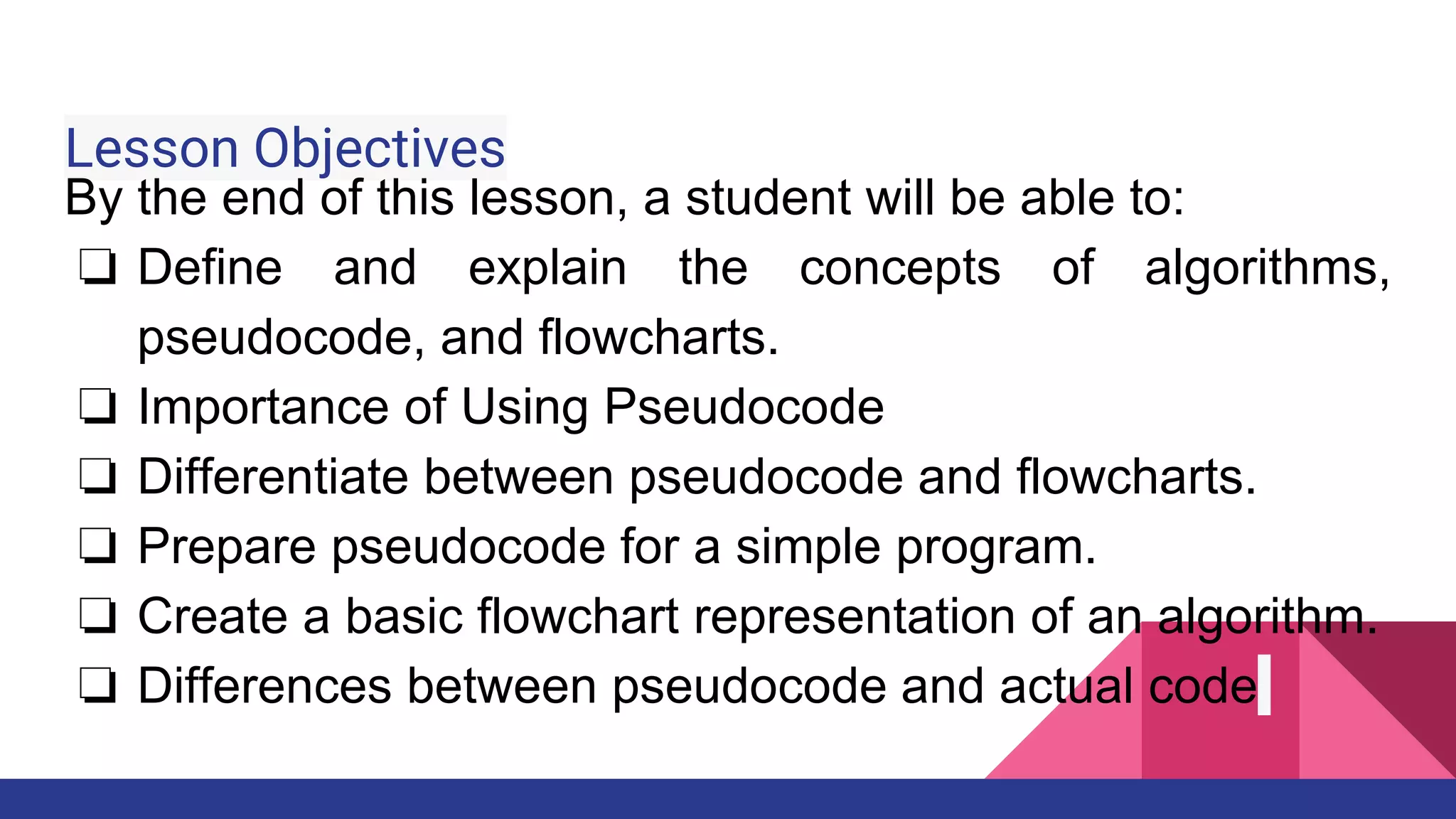 Lesson Objectives

By the end of this lesson, a student will be able to:

❏ Define and explain the concepts of algorithms, pseudocode, and flowcharts.
❏ Importance of Using Pseudocode
❏ Differentiate between pseudocode and flowcharts.
❏ Prepare pseudocode for a simple program.
❏ Create a basic flowchart representation of an algorithm.
❏ Differences between pseudocode and actual code